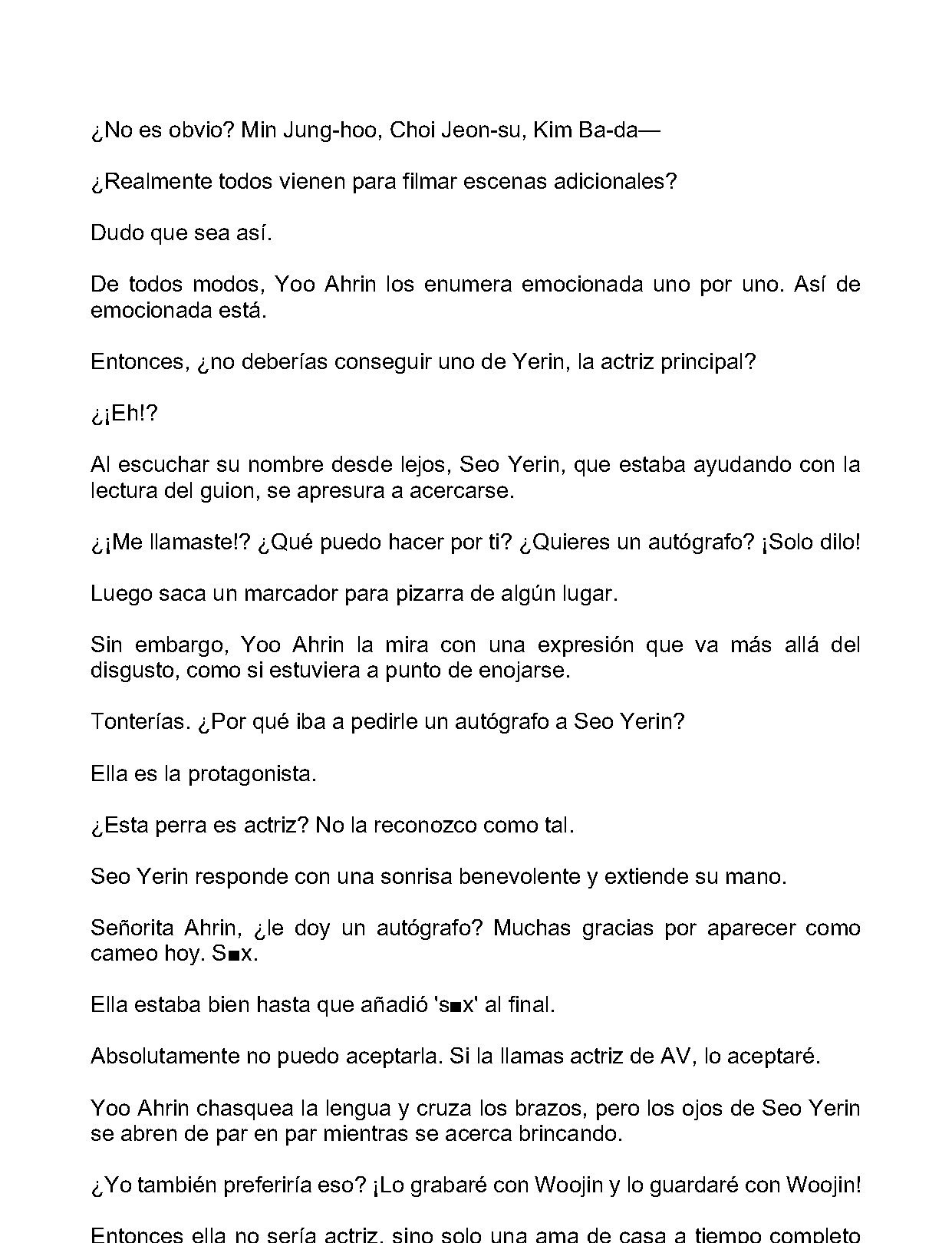 ¿No es obvio? Min Jung-hoo, Choi Jeon-su, Kim Ba-da—

¿Realmente todos vienen para filmar escenas adicionales?

Dudo que sea así.

De todos modos, Yoo Ahrin los enumera emocionada uno por uno. Así de emocionada está.

Entonces, ¿no deberías conseguir uno de Yerin, la actriz principal?

¿¡Eh!?

Al escuchar su nombre desde lejos, Seo Yerin, que estaba ayudando con la lectura del guion, se apresura a acercarse.

¿¡Me llamaste!? ¿Qué puedo hacer por ti? ¿Quieres un autógrafo? ¡Solo dilo!

Luego saca un marcador para pizarra de algún lugar.

Sin embargo, Yoo Ahrin la mira con una expresión que va más allá del disgusto, como si estuviera a punto de enojarse.

Tonterías. ¿Por qué iba a pedirle un autógrafo a Seo Yerin?

Ella es la protagonista.

¿Esta perra es actriz? No la reconozco como tal.

Seo Yerin responde con una sonrisa benevolente y extiende su mano.

Señorita Ahrin, ¿le doy un autógrafo? Muchas gracias por aparecer como cameo hoy. S■x.

Ella estaba bien hasta que añadió 's■x' al final.

Absolutamente no puedo aceptarla. Si la llamas actriz de AV, lo aceptaré.

Yoo Ahrin chasquea la lengua y cruza los brazos, pero los ojos de Seo Yerin se abren de par en par mientras se acerca brincando.

¿Yo también preferiría eso? ¡Lo grabaré con Woojin y lo guardaré con Woojin!

Entonces ella no sería actriz, sino solo una ama de casa a tiempo completo